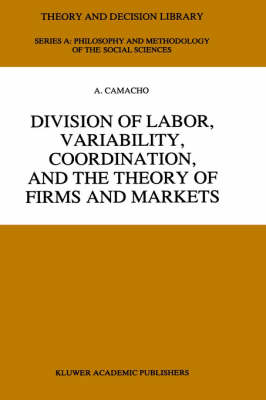 THEORY AND DECISION LIBRARY

SERIES A: PHILOSOPHY AND METHODOLOGY OF THE SOCIAL SCIENCES

A. CAMACHO

DIVISION OF LABOR, VARIABILITY, COORDINATION, AND THE THEORY OF FIRMS AND MARKETS

KLUWER ACADEMIC PUBLISHERS